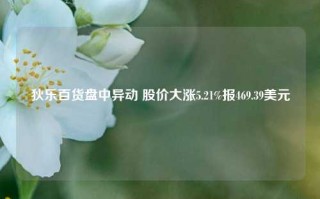 狄乐百货盘中异动 股价大涨5.21%报469.39美元